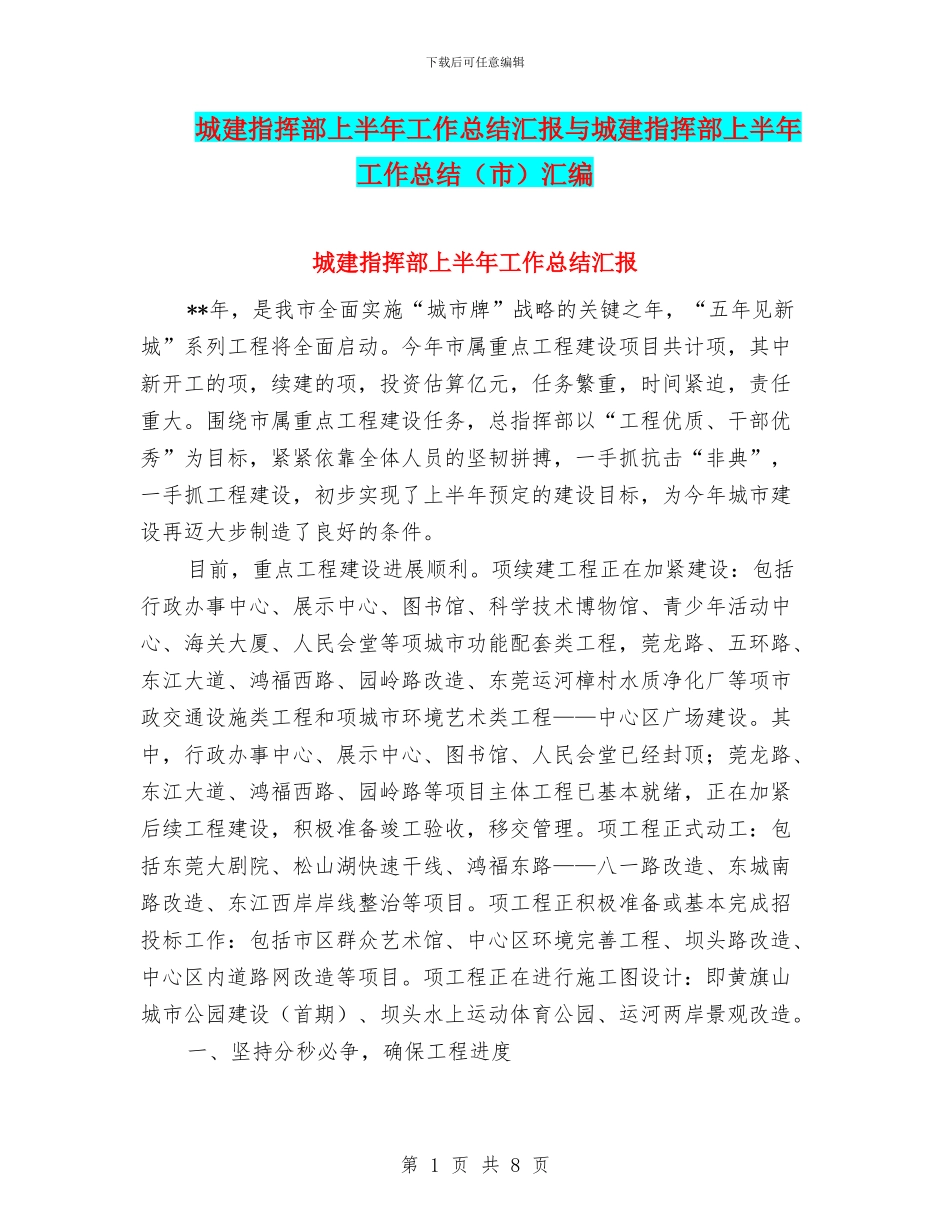 下载后可任意编辑

城建指挥部上半年工作总结汇报与城建指挥部上半年工作总结（市）汇编

城建指挥部上半年工作总结汇报

**年，是我市全面实施“城市牌”战略的关键之年，“五年见新城”系列工程将全面启动。今年市属重点工程建设项目共计项，其中新开工的项，续建的项，投资估算亿元，任务繁重，时间紧迫，责任重大。围绕市属重点工程建设任务，总指挥部以“工程优质、干部优秀”为目标，紧紧依靠全体人员的坚韧拼搏，一手抓抗击“非典”，一手抓工程建设，初步实现了上半年预定的建设目标，为今年城市建设再迈大步制造了良好的条件。

目前，重点工程建设进展顺利。项续建工程正在加紧建设：包括行政办事中心、展示中心、图书馆、科学技术博物馆、青少年活动中心、海关大厦、人民会堂等项城市功能配套类工程，莞龙路、五环路、东江大道、鸿福西路、园岭路改造、东莞运河樟村水质净化厂等项市政交通设施类工程和项城市环境艺术类工程——中心区广场建设。其中，行政办事中心、展示中心、图书馆、人民会堂已经封顶；莞龙路、东江大道、鸿福西路、园岭路等项目主体工程已基本就绪，正在加紧后续工程建设，积极准备竣工验收，移交管理。项工程正式动工：包括东莞大剧院、松山湖快速干线、鸿福东路——八一路改造、东城南路改造、东江西岸岸线整治等项目。项工程正积极准备或基本完成招投标工作：包括市区群众艺术馆、中心区环境完善工程、坝头路改造、中心区内道路网改造等项目。项工程正在进行施工图设计：即黄旗山城市公园建设（首期）、坝头水上运动体育公园、运河两岸景观改造。

一、坚持分秒必争，确保工程进度

第 1 页 共 8 页